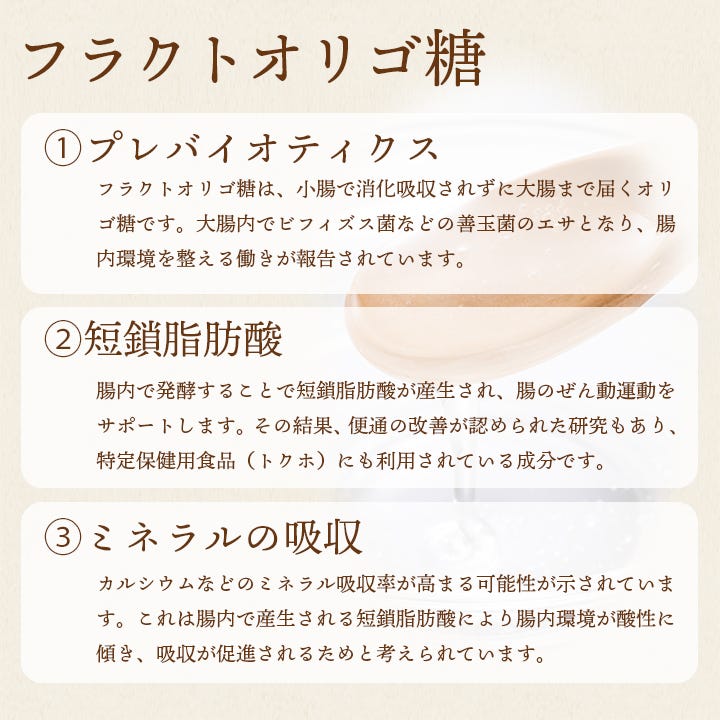 フラクトオリゴ糖

①プレバイオティクス

フラクトオリゴ糖は、小腸で消化吸収されずに大腸まで届くオリゴ糖です。大腸内でビフィズス菌などの善玉菌のエサとなり、腸内環境を整える働きが報告されています。

②短鎖脂肪酸

腸内で発酵することで短鎖脂肪酸が産生され、腸のぜん動運動をサポートします。その結果、便通の改善が認められた研究もあり、特定保健用食品（トクホ）にも利用されている成分です。

③ミネラルの吸収

カルシウムなどのミネラル吸収率が高まる可能性が示されています。これは腸内で産生される短鎖脂肪酸により腸内環境が酸性に傾き、吸収が促進されるためと考えられています。